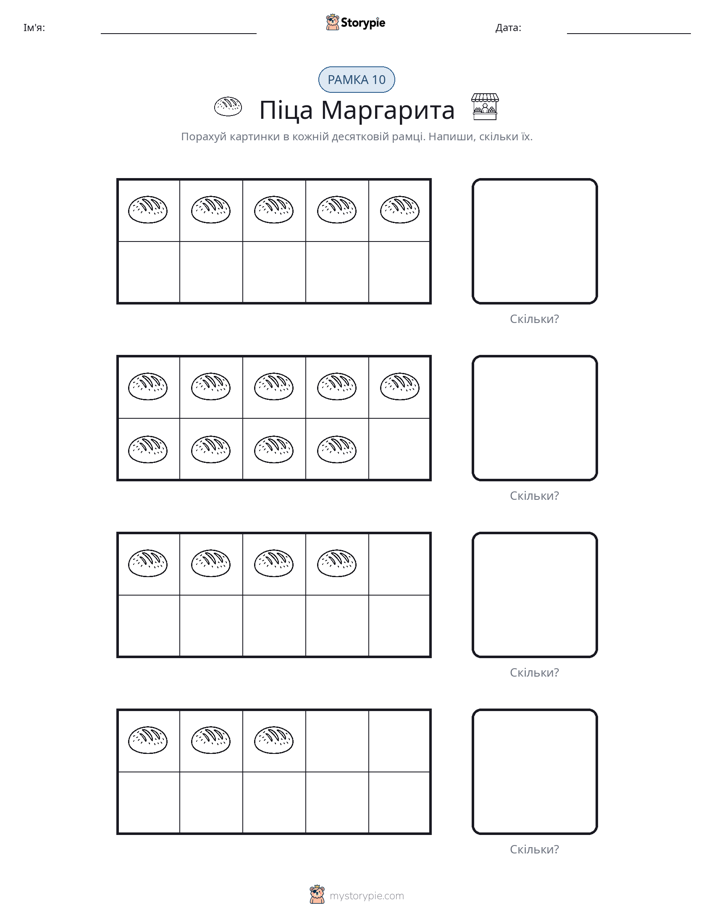 Ім'я: ____ Storypie Дата: ____

РАМКА 10

Піца Маргарита

Порахуй картинки в кожній десятковій рамці. Напиши, скільки їх.

Скільки?

Скільки?

Скільки?

Скільки?

mystorypie.com